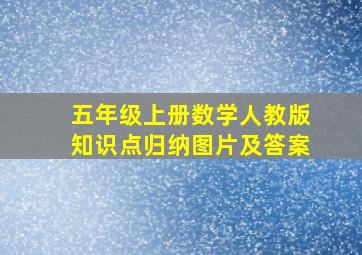 五年级上册数学人教版
知识点归纳图片及答案